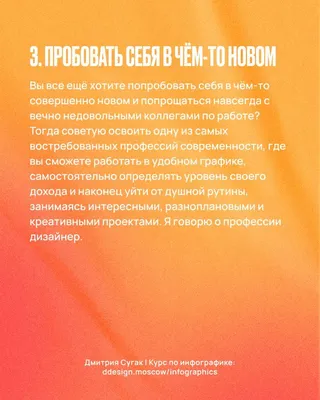 3. ПРОБОВАТЬ СЕБЯ В ЧЁМ-ТО НОВОМ

Вы все ещё хотите попробовать себя в чём-то совершенно новом и попрощаться навсегда с вечно недовольными коллегами по работе? Тогда советую освоить одну из самых востребованных профессий современности, где вы сможете работать в удобном графике, самостоятельно определять уровень своего дохода и наконец уйти от душной рутины, занимаясь интересными, разноплановыми и креативными проектами. Я говорю о профессии дизайнер.

Дмитрия Сугак | Курс по инфографике: ddesign.moscow/infographics